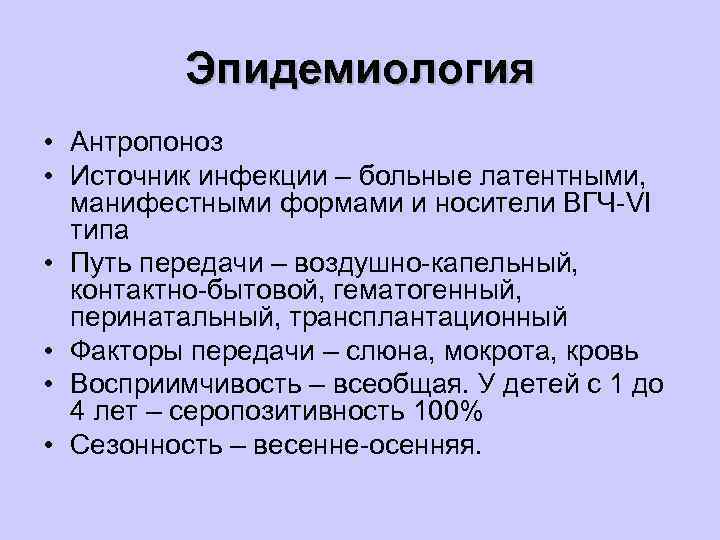 Эпидемиология

• Антропоноз
• Источник инфекции – больные латентными, манифестными формами и носители ВГЧ-VI типа
• Путь передачи – воздушно-капельный, контактно-бытовой, гематогенный, перинатальный, трансплантационный
• Факторы передачи – слюна, мокрота, кровь
• Восприимчивость – всеобщая. У детей с 1 до 4 лет – серопозитивность 100%
• Сезонность – весенне-осенняя.